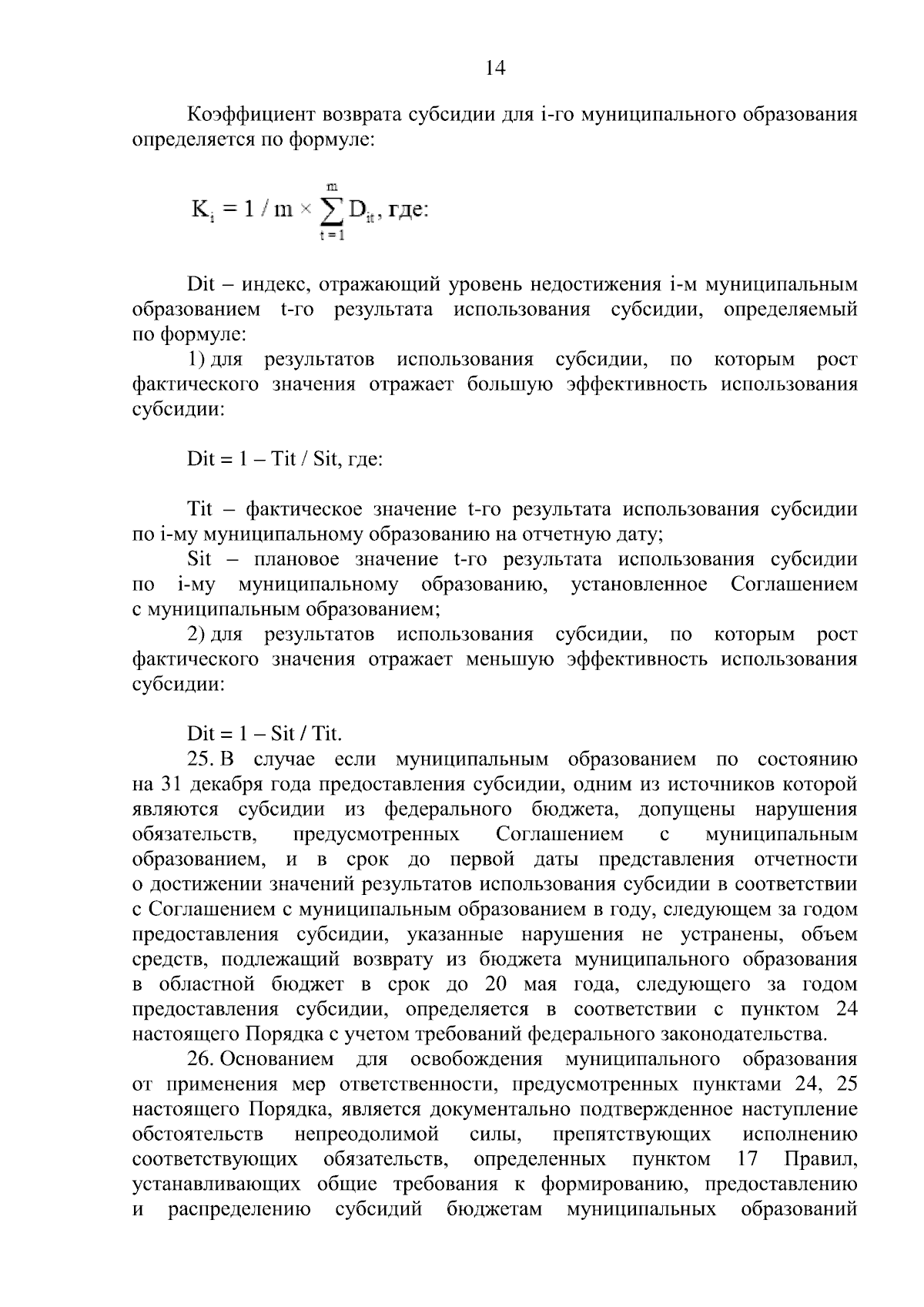 14

Коэффициент возврата субсидии для i-го муниципального образования определяется по формуле:

$K_i = 1 / m \times \sum_{t=1}^{m} D_{it}$, где:

Dit – индекс, отражающий уровень недостижения i-м муниципальным образованием t-го результата использования субсидии, определяемый по формуле:

1) для результатов использования субсидии, по которым рост фактического значения отражает большую эффективность использования субсидии:

Dit = 1 – Tit / Sit, где:

Tit – фактическое значение t-го результата использования субсидии по i-му муниципальному образованию на отчетную дату;

Sit – плановое значение t-го результата использования субсидии по i-му муниципальному образованию, установленное Соглашением с муниципальным образованием;

2) для результатов использования субсидии, по которым рост фактического значения отражает меньшую эффективность использования субсидии:

Dit = 1 – Sit / Tit.

25. В случае если муниципальным образованием по состоянию на 31 декабря года предоставления субсидии, одним из источников которой являются субсидии из федерального бюджета, допущены нарушения обязательств, предусмотренных Соглашением с муниципальным образованием, и в срок до первой даты представления отчетности о достижении значений результатов использования субсидии в соответствии с Соглашением с муниципальным образованием в году, следующем за годом предоставления субсидии, указанные нарушения не устранены, объем средств, подлежащий возврату из бюджета муниципального образования в областной бюджет в срок до 20 мая года, следующего за годом предоставления субсидии, определяется в соответствии с пунктом 24 настоящего Порядка с учетом требований федерального законодательства.

26. Основанием для освобождения муниципального образования от применения мер ответственности, предусмотренных пунктами 24, 25 настоящего Порядка, является документально подтвержденное наступление обстоятельств непреодолимой силы, препятствующих исполнению соответствующих обязательств, определенных пунктом 17 Правил, устанавливающих общие требования к формированию, предоставлению и распределению субсидий бюджетам муниципальных образований